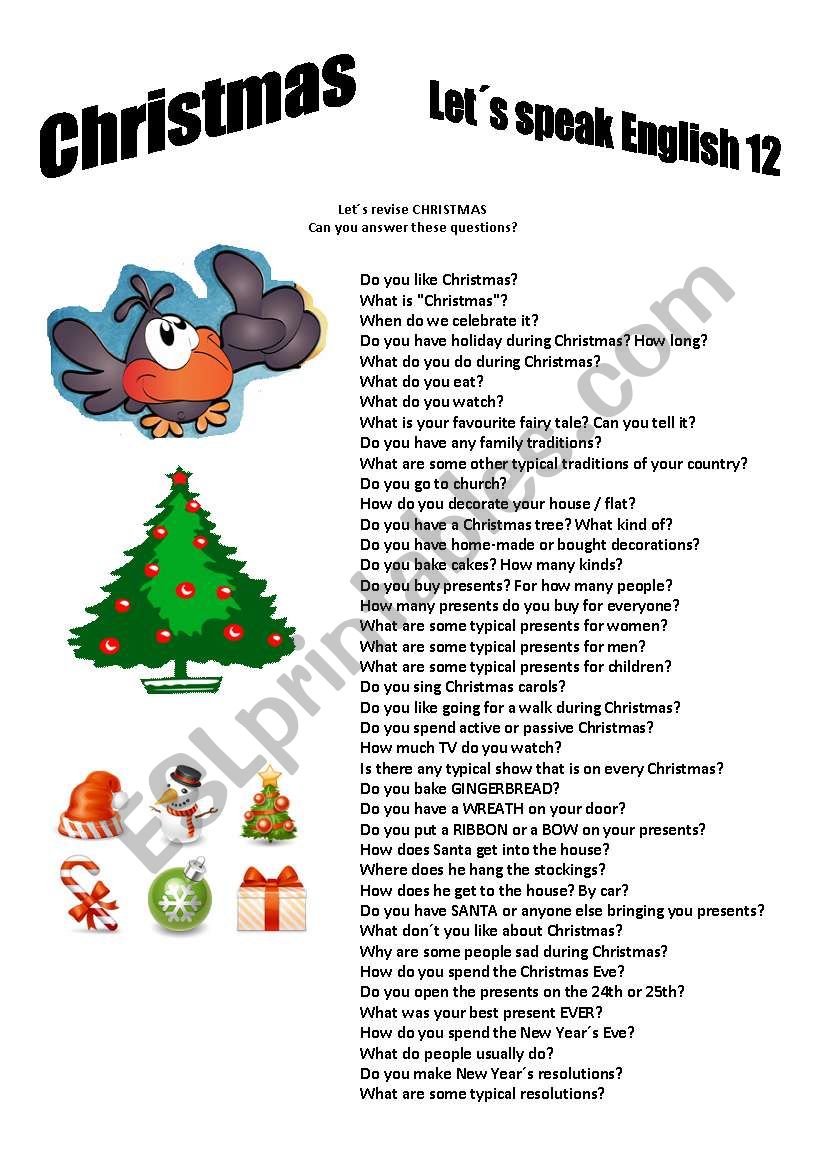 Christmas

Let´s speak English 12

Let´s revise CHRISTMAS
Can you answer these questions?

Do you like Christmas?
What is "Christmas"?
When do we celebrate it?
Do you have holiday during Christmas? How long?
What do you do during Christmas?
What do you eat?
What do you watch?
What is your favourite fairy tale? Can you tell it?
Do you have any family traditions?
What are some other typical traditions of your country?
Do you go to church?
How do you decorate your house / flat?
Do you have a Christmas tree? What kind of?
Do you have home-made or bought decorations?
Do you bake cakes? How many kinds?
Do you buy presents? For how many people?
How many presents do you buy for everyone?
What are some typical presents for women?
What are some typical presents for men?
What are some typical presents for children?
Do you sing Christmas carols?
Do you like going for a walk during Christmas?
Do you spend active or passive Christmas?
How much TV do you watch?
Is there any typical show that is on every Christmas?
Do you bake GINGERBREAD?
Do you have a WREATH on your door?
Do you put a RIBBON or a BOW on your presents?
How does Santa get into the house?
Where does he hang the stockings?
How does he get to the house? By car?
Do you have SANTA or anyone else bringing you presents?
What don´t you like about Christmas?
Why are some people sad during Christmas?
How do you spend the Christmas Eve?
Do you open the presents on the 24th or 25th?
What was your best present EVER?
How do you spend the New Year´s Eve?
What do people usually do?
Do you make New Year´s resolutions?
What are some typical resolutions?

ESLprintables.com